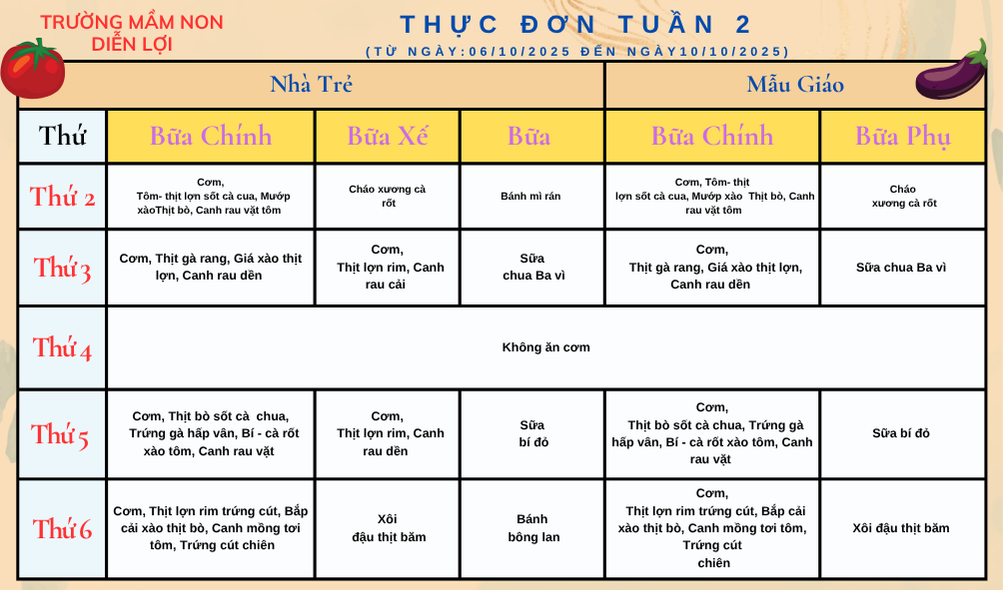 TRƯỜNG MẦM NON DIỄN LỢI

THỰC ĐƠN TUẦN 2

(TỪ NGÀY:06/10/2025 ĐẾN NGÀY10/10/2025)

| | Nhà Trẻ | | | Mẫu Giáo | |
|---|---|---|---|---|---|
| Thứ | Bữa Chính | Bữa Xế | Bữa | Bữa Chính | Bữa Phụ |
| Thứ 2 | Cơm, Tôm- thịt lợn sốt cà cua, Mướp xàoThịt bò, Canh rau vặt tôm | Cháo xương cà rốt | Bánh mì rán | Cơm, Tôm- thịt lợn sốt cà cua, Mướp xào Thịt bò, Canh rau vặt tôm | Cháo xương cà rốt |
| Thứ 3 | Cơm, Thịt gà rang, Giá xào thịt lợn, Canh rau dền | Cơm, Thịt lợn rim, Canh rau cải | Sữa chua Ba vì | Cơm, Thịt gà rang, Giá xào thịt lợn, Canh rau dền | Sữa chua Ba vì |
| Thứ 4 | Không ăn cơm | | | | |
| Thứ 5 | Cơm, Thịt bò sốt cà chua, Trứng gà hấp vân, Bí - cà rốt xào tôm, Canh rau vặt | Cơm, Thịt lợn rim, Canh rau dền | Sữa bí đỏ | Cơm, Thịt bò sốt cà chua, Trứng gà hấp vân, Bí - cà rốt xào tôm, Canh rau vặt | Sữa bí đỏ |
| Thứ 6 | Cơm, Thịt lợn rim trứng cút, Bắp cải xào thịt bò, Canh mồng tơi tôm, Trứng cút chiên | Xôi đậu thịt băm | Bánh bông lan | Cơm, Thịt lợn rim trứng cút, Bắp cải xào thịt bò, Canh mồng tơi tôm, Trứng cút chiên | Xôi đậu thịt băm |